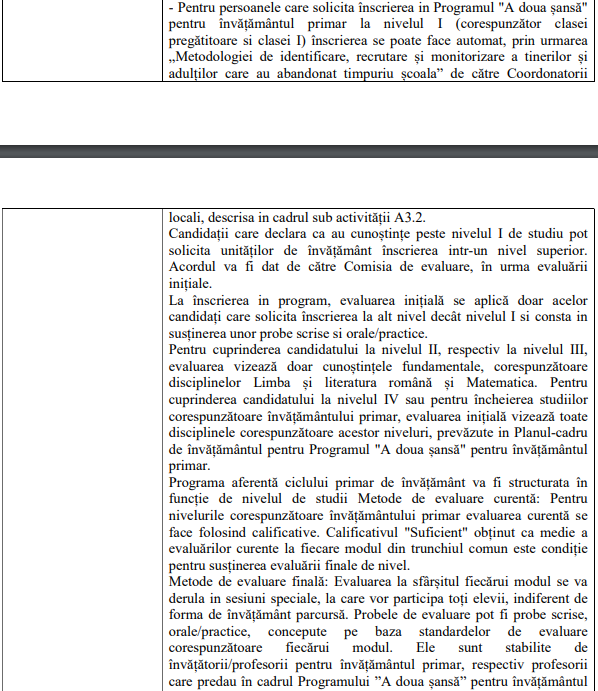 - Pentru persoanele care solicita înscrierea in Programul "A doua șansă" pentru învățământul primar la nivelul I (corespunzător clasei pregătitoare si clasei I) înscrierea se poate face automat, prin urmarea „Metodologiei de identificare, recrutare și monitorizare a tinerilor și adulților care au abandonat timpuriu școala” de către Coordonatorii

locali, descrisa in cadrul sub activității A3.2.
Candidații care declara ca au cunoștințe peste nivelul I de studiu pot solicita unităților de învățământ înscrierea intr-un nivel superior. Acordul va fi dat de către Comisia de evaluare, în urma evaluării inițiale.
La înscrierea in program, evaluarea inițială se aplică doar acelor candidați care solicita înscrierea la alt nivel decât nivelul I si consta in susținerea unor probe scrise si orale/practice.
Pentru cuprinderea candidatului la nivelul II, respectiv la nivelul III, evaluarea vizează doar cunoștințele fundamentale, corespunzătoare disciplinelor Limba și literatura română și Matematica. Pentru cuprinderea candidatului la nivelul IV sau pentru încheierea studiilor corespunzătoare învățământului primar, evaluarea inițială vizează toate disciplinele corespunzătoare acestor niveluri, prevăzute in Planul-cadru de învățământul pentru Programul "A doua șansă" pentru învățământul primar.
Programa aferentă ciclului primar de învățământ va fi structurata în funcție de nivelul de studii Metode de evaluare curentă: Pentru nivelurile corespunzătoare învățământului primar evaluarea curentă se face folosind calificative. Calificativul "Suficient" obținut ca medie a evaluărilor curente la fiecare modul din trunchiul comun este condiție pentru susținerea evaluării finale de nivel.
Metode de evaluare finală: Evaluarea la sfârșitul fiecărui modul se va derula in sesiuni speciale, la care vor participa toți elevii, indiferent de forma de învățământ parcursă. Probele de evaluare pot fi probe scrise, orale/practice, concepute pe baza standardelor de evaluare corespunzătoare fiecărui modul. Ele sunt stabilite de învățătorii/profesorii pentru învățământul primar, respectiv profesorii care predau în cadrul Programului ”A doua șansă” pentru învățământul